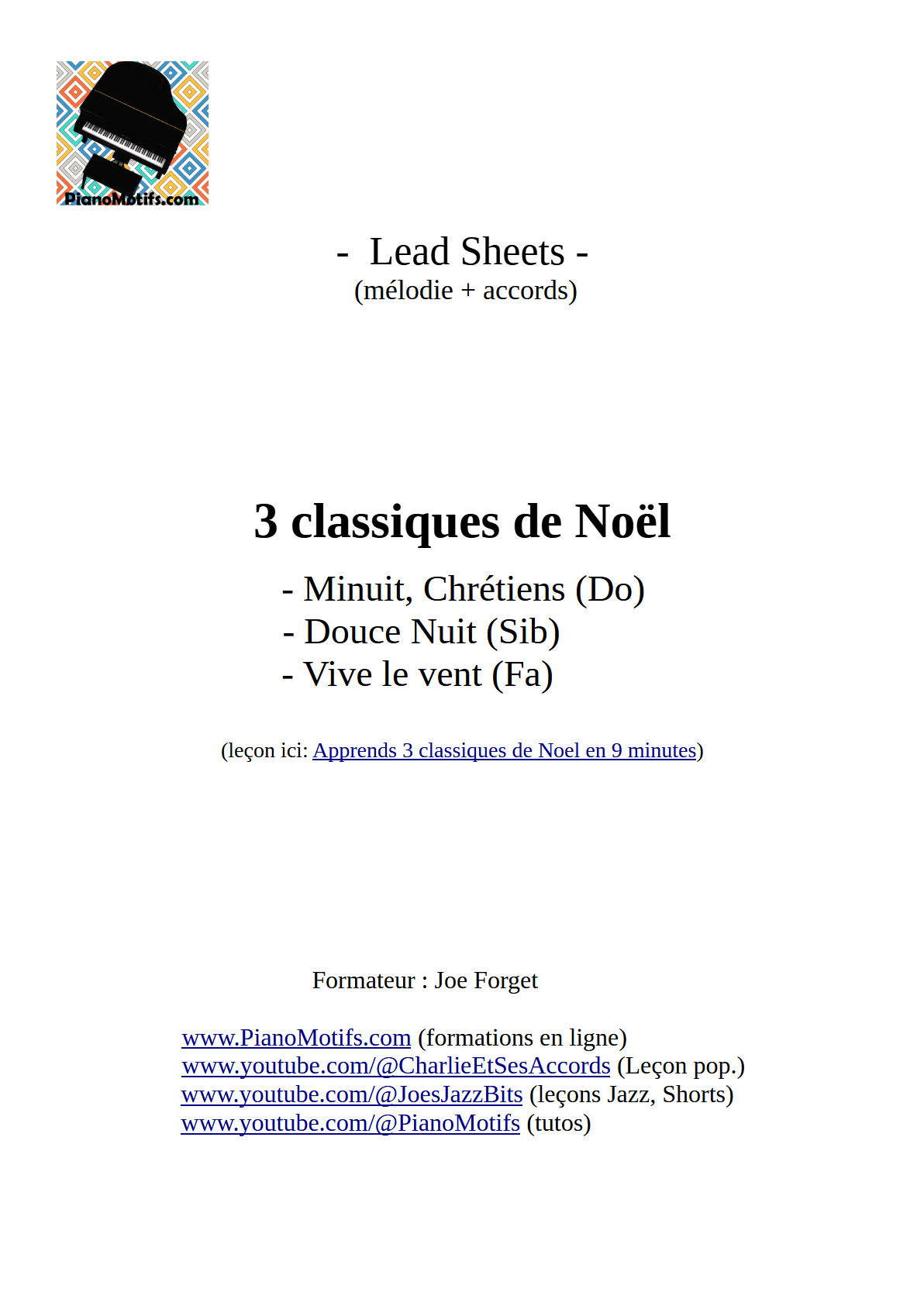 PianoMotifs.com

- Lead Sheets -
(mélodie + accords)

3 classiques de Noël

- Minuit, Chrétiens (Do)
- Douce Nuit (Sib)
- Vive le vent (Fa)

(leçon ici: Apprends 3 classiques de Noel en 9 minutes)

Formateur : Joe Forget

www.PianoMotifs.com (formations en ligne)
www.youtube.com/@CharlieEtSesAccords (Leçon pop.)
www.youtube.com/@JoesJazzBits (leçons Jazz, Shorts)
www.youtube.com/@PianoMotifs (tutos)